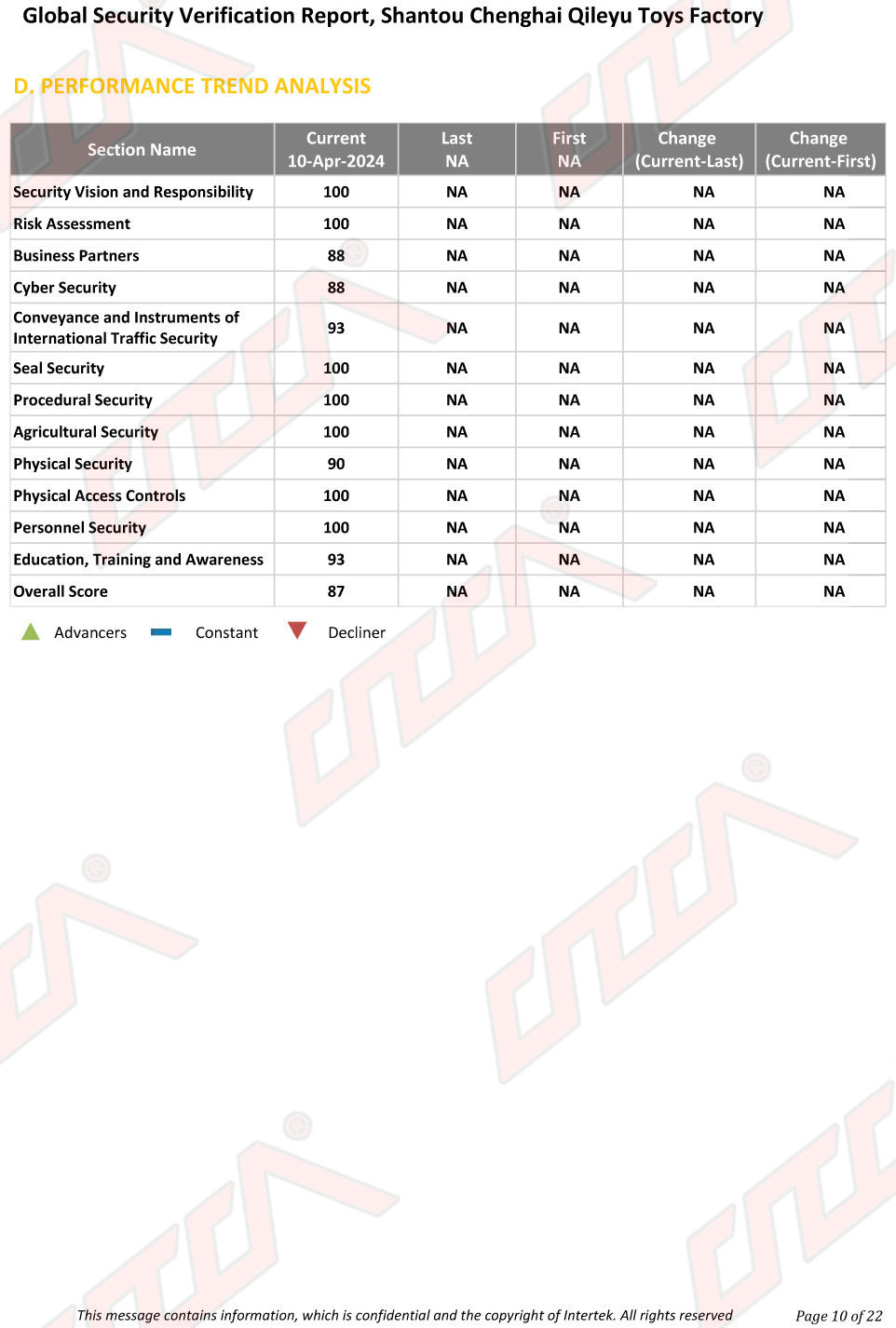 Global Security Verification Report, Shantou Chenghai Qileyu Toys Factory

D. PERFORMANCE TREND ANALYSIS

| Section Name | Current 10-Apr-2024 | Last NA | First NA | Change (Current-Last) | Change (Current-First) |
|---|---|---|---|---|---|
| Security Vision and Responsibility | 100 | NA | NA | NA | NA |
| Risk Assessment | 100 | NA | NA | NA | NA |
| Business Partners | 88 | NA | NA | NA | NA |
| Cyber Security | 88 | NA | NA | NA | NA |
| Conveyance and Instruments of International Traffic Security | 93 | NA | NA | NA | NA |
| Seal Security | 100 | NA | NA | NA | NA |
| Procedural Security | 100 | NA | NA | NA | NA |
| Agricultural Security | 100 | NA | NA | NA | NA |
| Physical Security | 90 | NA | NA | NA | NA |
| Physical Access Controls | 100 | NA | NA | NA | NA |
| Personnel Security | 100 | NA | NA | NA | NA |
| Education, Training and Awareness | 93 | NA | NA | NA | NA |
| Overall Score | 87 | NA | NA | NA | NA |

Advancers Constant Decliner

This message contains information, which is confidential and the copyright of Intertek. All rights reserved

Page 10 of 22